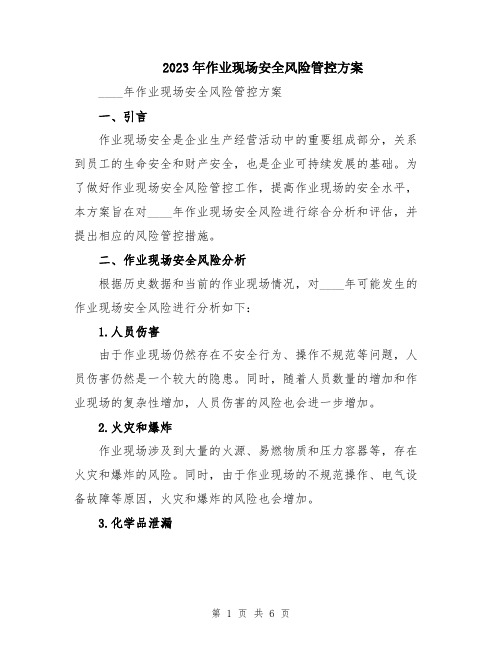 2023年作业现场安全风险管控方案

____年作业现场安全风险管控方案

一、引言

作业现场安全是企业生产经营活动中的重要组成部分，关系到员工的生命安全和财产安全，也是企业可持续发展的基础。为了做好作业现场安全风险管控工作，提高作业现场的安全水平，本方案旨在对____年作业现场安全风险进行综合分析和评估，并提出相应的风险管控措施。

二、作业现场安全风险分析

根据历史数据和当前的作业现场情况，对____年可能发生的作业现场安全风险进行分析如下：

1.人员伤害

由于作业现场仍然存在不安全行为、操作不规范等问题，人员伤害仍然是一个较大的隐患。同时，随着人员数量的增加和作业现场的复杂性增加，人员伤害的风险也会进一步增加。

2.火灾和爆炸

作业现场涉及到大量的火源、易燃物质和压力容器等，存在火灾和爆炸的风险。同时，由于作业现场的不规范操作、电气设备故障等原因，火灾和爆炸的风险也会增加。

3.化学品泄漏

第 1 页 共 6 页